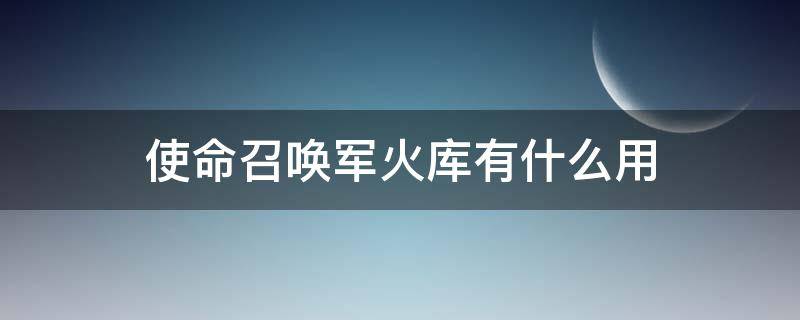 使命召唤军火库有什么用